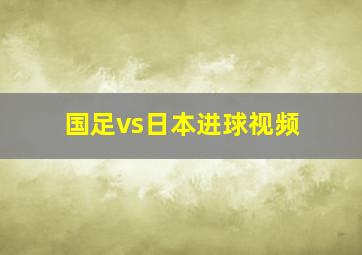 国足vs日本进球视频